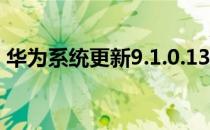 华为系统更新9.1.0.13